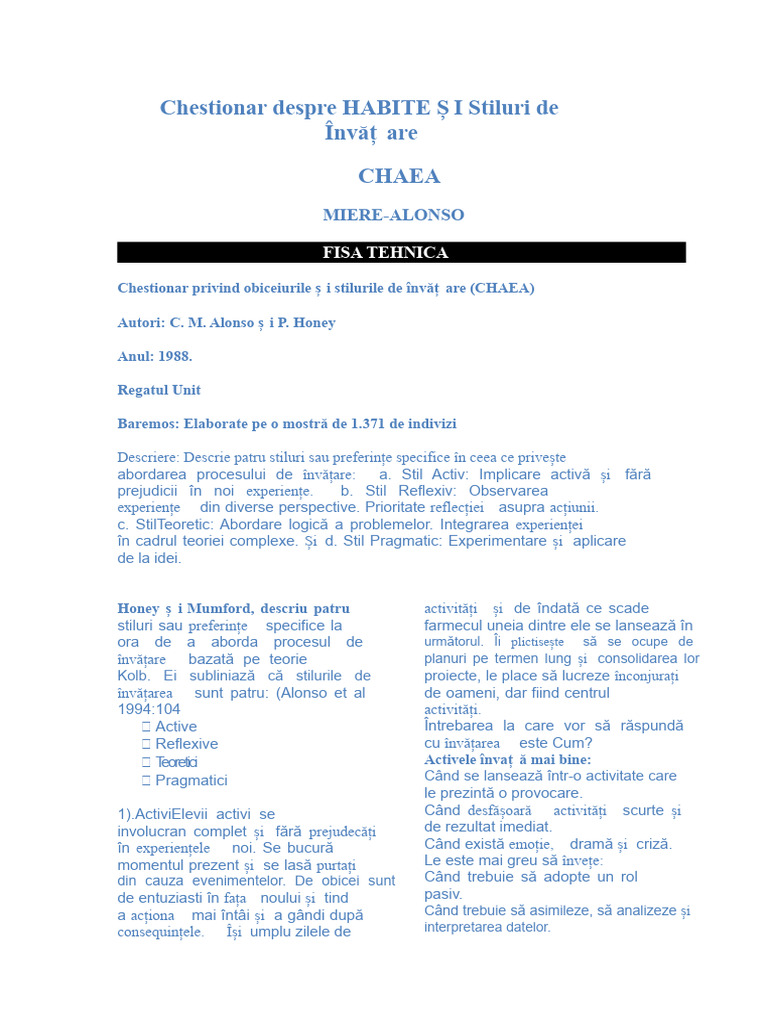 Chestionar despre HABITE Ș I Stiluri de Învăț are

CHAEA

MIERE-ALONSO

FISA TEHNICA

Chestionar privind obiceiurile ș i stilurile de învăț are (CHAEA)

Autori: C. M. Alonso ș i P. Honey

Anul: 1988.

Regatul Unit

Baremos: Elaborate pe o mostră de 1.371 de indivizi

Descriere: Descrie patru stiluri sau preferințe specifice în ceea ce privește abordarea procesului de învățare: a. Stil Activ: Implicare activă și fără prejudicii în noi experiențe. b. Stil Reflexiv: Observarea experiențe din diverse perspective. Prioritate reflecției asupra acțiunii. c. StilTeoretic: Abordare logică a problemelor. Integrarea experienței în cadrul teoriei complexe. Și d. Stil Pragmatic: Experimentare și aplicare de la idei.

Honey ș i Mumford, descriu patru stiluri sau preferințe specifice la ora de a aborda procesul de învățare bazată pe teorie Kolb. Ei subliniază că stilurile de învățarea sunt patru: (Alonso et al 1994:104
 Active
 Reflexive
 Teoretici
 Pragmatici

1).ActiviElevii activi se involucran complet și fără prejudecăți în experiențele noi. Se bucură momentul prezent și se lasă purtați din cauza evenimentelor. De obicei sunt de entuziasti în fața noului și tind a acționa mai întâi și a gândi după consequințele. Își umplu zilele de activități și de îndată ce scade farmecul uneia dintre ele se lansează în următorul. Îi plictisește să se ocupe de planuri pe termen lung și consolidarea lor proiecte, le place să lucreze înconjurați de oameni, dar fiind centrul activități.
Întrebarea la care vor să răspundă cu învățarea este Cum?
Activele învaț ă mai bine:
Când se lansează într-o activitate care le prezintă o provocare.
Când desfășoară activități scurte și de rezultat imediat.
Când există emoție, dramă și criză.
Le este mai greu să învețe:
Când trebuie să adopte un rol pasiv.
Când trebuie să asimileze, să analizeze și interpretarea datelor.